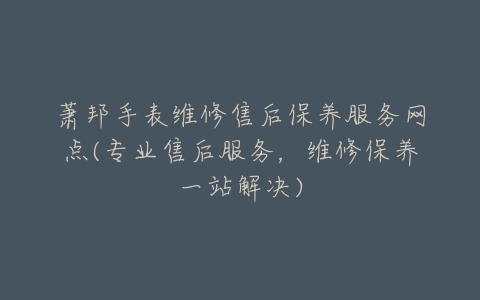 萧邦手表维修售后保养服务网点(专业售后服务，维修保养一站解决)